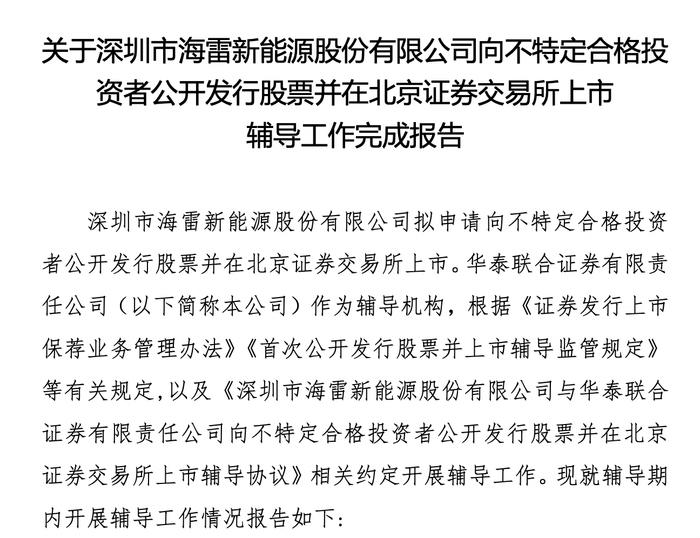 关于深圳市海雷新能源股份有限公司向不特定合格投资者公开发行股票并在北京证券交易所上市辅导工作完成报告

深圳市海雷新能源股份有限公司拟申请向不特定合格投资者公开发行股票并在北京证券交易所上市。华泰联合证券有限责任公司（以下简称本公司）作为辅导机构，根据《证券发行上市保荐业务管理办法》《首次公开发行股票并上市辅导监管规定》等有关规定,以及《深圳市海雷新能源股份有限公司与华泰联合证券有限责任公司向不特定合格投资者公开发行股票并在北京证券交易所上市辅导协议》相关约定开展辅导工作。现就辅导期内开展辅导工作情况报告如下：